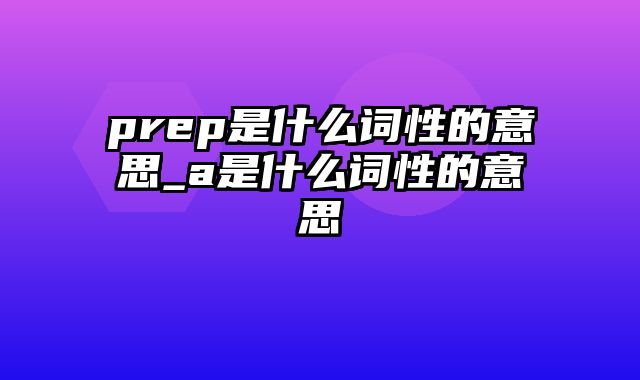 prep是什么词性的意思_a是什么词性的意思